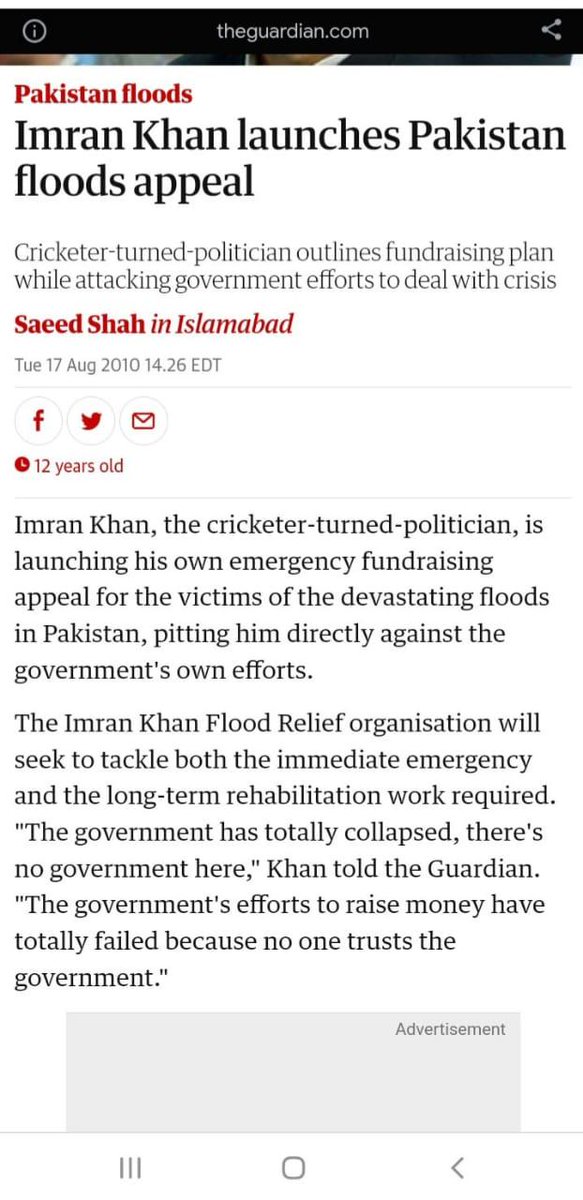 theguardian.com

Pakistan floods

Imran Khan launches Pakistan floods appeal

Cricketer-turned-politician outlines fundraising plan while attacking government efforts to deal with crisis

Saeed Shah in Islamabad

Tue 17 Aug 2010 14.26 EDT

12 years old

Imran Khan, the cricketer-turned-politician, is launching his own emergency fundraising appeal for the victims of the devastating floods in Pakistan, pitting him directly against the government's own efforts.

The Imran Khan Flood Relief organisation will seek to tackle both the immediate emergency and the long-term rehabilitation work required. "The government has totally collapsed, there's no government here," Khan told the Guardian. "The government's efforts to raise money have totally failed because no one trusts the government."

Advertisement